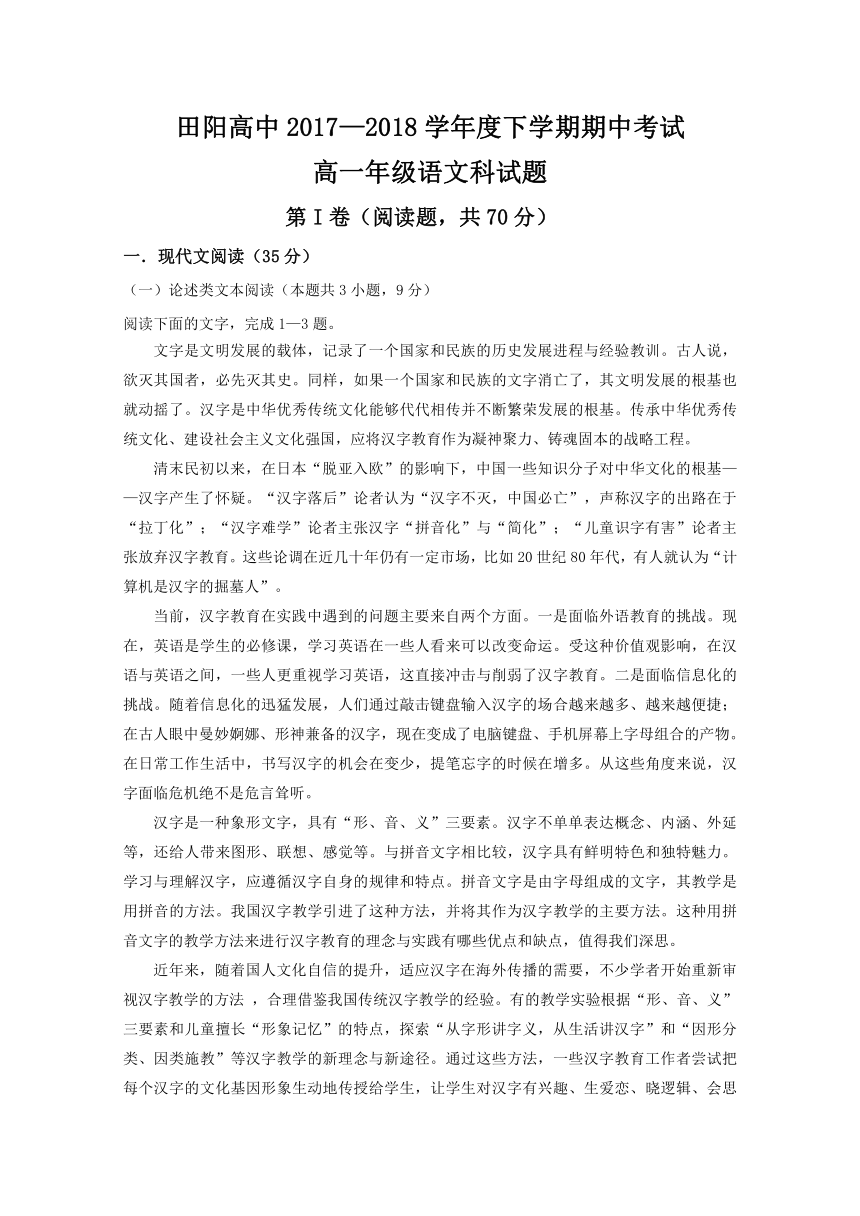 田阳高中 2017—2018 学年度下学期期中考试
高一年级语文科试题
第 I 卷（阅读题，共 70 分）

一．现代文阅读（35 分）

（一）论述类文本阅读（本题共 3 小题，9 分）

阅读下面的文字，完成 1—3 题。

文字是文明发展的载体，记录了一个国家和民族的历史发展进程与经验教训。古人说，欲灭其国者，必先灭其史。同样，如果一个国家和民族的文字消亡了，其文明发展的根基也就动摇了。汉字是中华优秀传统文化能够代代相传并不断繁荣发展的根基。传承中华优秀传统文化、建设社会主义文化强国，应将汉字教育作为凝神聚力、铸魂固本的战略工程。

清末民初以来，在日本“脱亚入欧”的影响下，中国一些知识分子对中华文化的根基——汉字产生了怀疑。“汉字落后”论者认为“汉字不灭，中国必亡”，声称汉字的出路在于“拉丁化”；“汉字难学”论者主张汉字“拼音化”与“简化”；“儿童识字有害”论者主张放弃汉字教育。这些论调在近几十年仍有一定市场，比如 20 世纪 80 年代，有人就认为“计算机是汉字的掘墓人”。

当前，汉字教育在实践中遇到的问题主要来自两个方面。一是面临外语教育的挑战。现在，英语是学生的必修课，学习英语在一些人看来可以改变命运。受这种价值观影响，在汉语与英语之间，一些人更重视学习英语，这直接冲击与削弱了汉字教育。二是面临信息化的挑战。随着信息化的迅猛发展，人们通过敲击键盘输入汉字的场合越来越多、越来越便捷；在古人眼中曼妙婀娜、形神兼备的汉字，现在变成了电脑键盘、手机屏幕上字母组合的产物。在日常工作生活中，书写汉字的机会在变少，提笔忘字的时候在增多。从这些角度来说，汉字面临危机绝不是危言耸听。

汉字是一种象形文字，具有“形、音、义”三要素。汉字不单单表达概念、内涵、外延等，还给人带来图形、联想、感觉等。与拼音文字相比较，汉字具有鲜明特色和独特魅力。学习与理解汉字，应遵循汉字自身的规律和特点。拼音文字是由字母组成的文字，其教学是用拼音的方法。我国汉字教学引进了这种方法，并将其作为汉字教学的主要方法。这种用拼音文字的教学方法来进行汉字教育的理念与实践有哪些优点和缺点，值得我们深思。

近年来，随着国人文化自信的提升，适应汉字在海外传播的需要，不少学者开始重新审视汉字教学的方法 ，合理借鉴我国传统汉字教学的经验。有的教学实验根据“形、音、义”三要素和儿童擅长“形象记忆”的特点，探索“从字形讲字义，从生活讲汉字”和“因形分类、因类施教”等汉字教学的新理念与新途径。通过这些方法，一些汉字教育工作者尝试把每个汉字的文化基因形象生动地传授给学生，让学生对汉字有兴趣、生爱恋、晓逻辑、会思